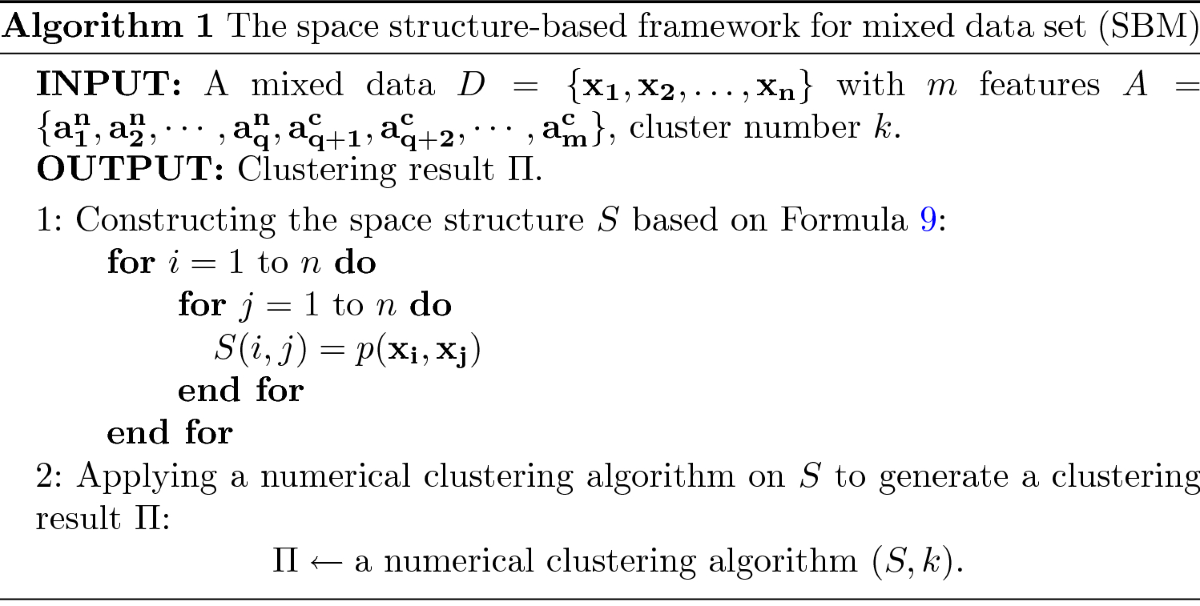 **Algorithm 1** The space structure-based framework for mixed data set (SBM)

**INPUT:** A mixed data $D = \{\mathbf{x_1}, \mathbf{x_2}, \ldots, \mathbf{x_n}\}$ with $m$ features $A = \{\mathbf{a_1^n}, \mathbf{a_2^n}, \cdots, \mathbf{a_q^n}, \mathbf{a_{q+1}^c}, \mathbf{a_{q+2}^c}, \cdots, \mathbf{a_m^c}\}$, cluster number $k$.
**OUTPUT:** Clustering result $\Pi$.

1: Constructing the space structure $S$ based on Formula 9:
**for** $i = 1$ to $n$ **do**
**for** $j = 1$ to $n$ **do**
$S(i, j) = p(\mathbf{x_i}, \mathbf{x_j})$
**end for**
**end for**

2: Applying a numerical clustering algorithm on $S$ to generate a clustering result $\Pi$:
$\Pi \leftarrow$ a numerical clustering algorithm $(S, k)$.